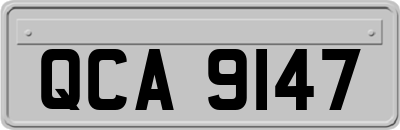 QCA 9147